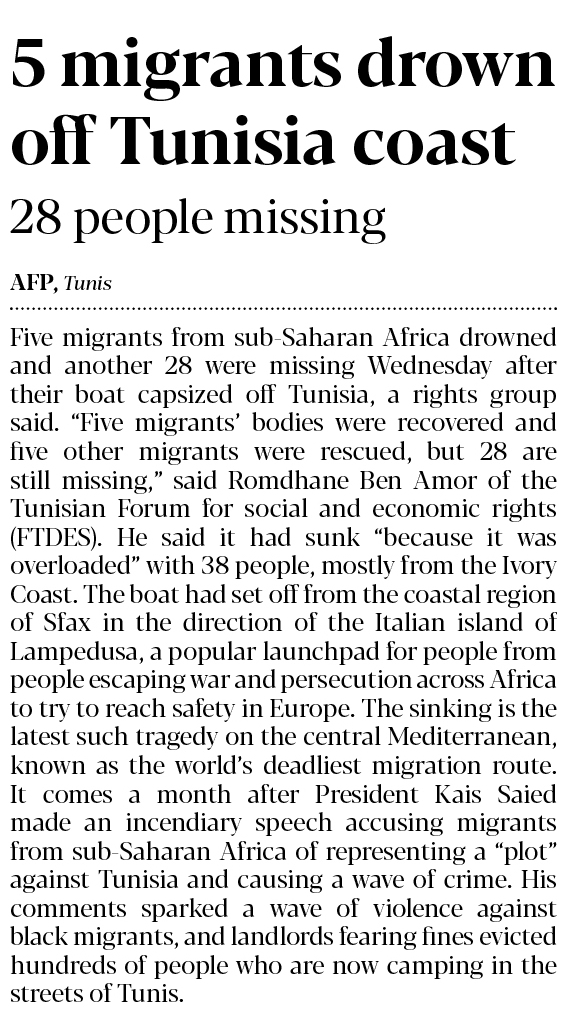 5 migrants drown off Tunisia coast

28 people missing

AFP, Tunis

Five migrants from sub-Saharan Africa drowned and another 28 were missing Wednesday after their boat capsized off Tunisia, a rights group said. “Five migrants’ bodies were recovered and five other migrants were rescued, but 28 are still missing,” said Romdhane Ben Amor of the Tunisian Forum for social and economic rights (FTDES). He said it had sunk “because it was overloaded” with 38 people, mostly from the Ivory Coast. The boat had set off from the coastal region of Sfax in the direction of the Italian island of Lampedusa, a popular launchpad for people from people escaping war and persecution across Africa to try to reach safety in Europe. The sinking is the latest such tragedy on the central Mediterranean, known as the world’s deadliest migration route. It comes a month after President Kais Saied made an incendiary speech accusing migrants from sub-Saharan Africa of representing a “plot” against Tunisia and causing a wave of crime. His comments sparked a wave of violence against black migrants, and landlords fearing fines evicted hundreds of people who are now camping in the streets of Tunis.